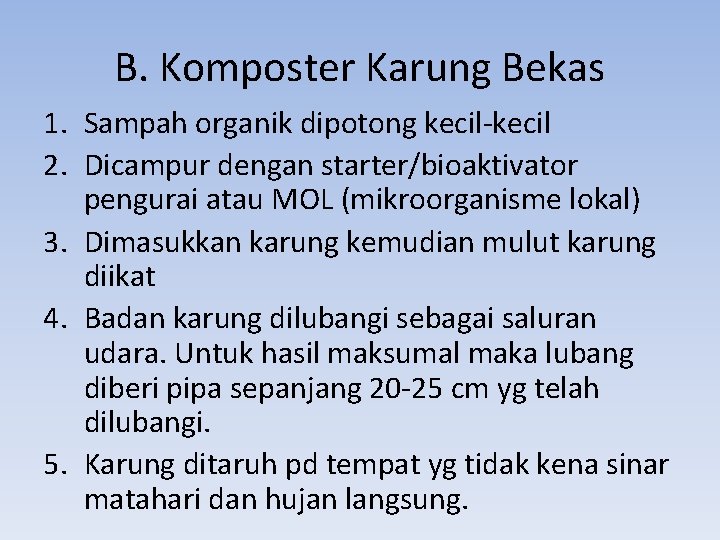 B. Komposter Karung Bekas

1. Sampah organik dipotong kecil-kecil
2. Dicampur dengan starter/bioaktivator pengurai atau MOL (mikroorganisme lokal)
3. Dimasukkan karung kemudian mulut karung diikat
4. Badan karung dilubangi sebagai saluran udara. Untuk hasil maksumal maka lubang diberi pipa sepanjang 20-25 cm yg telah dilubangi.
5. Karung ditaruh pd tempat yg tidak kena sinar matahari dan hujan langsung.